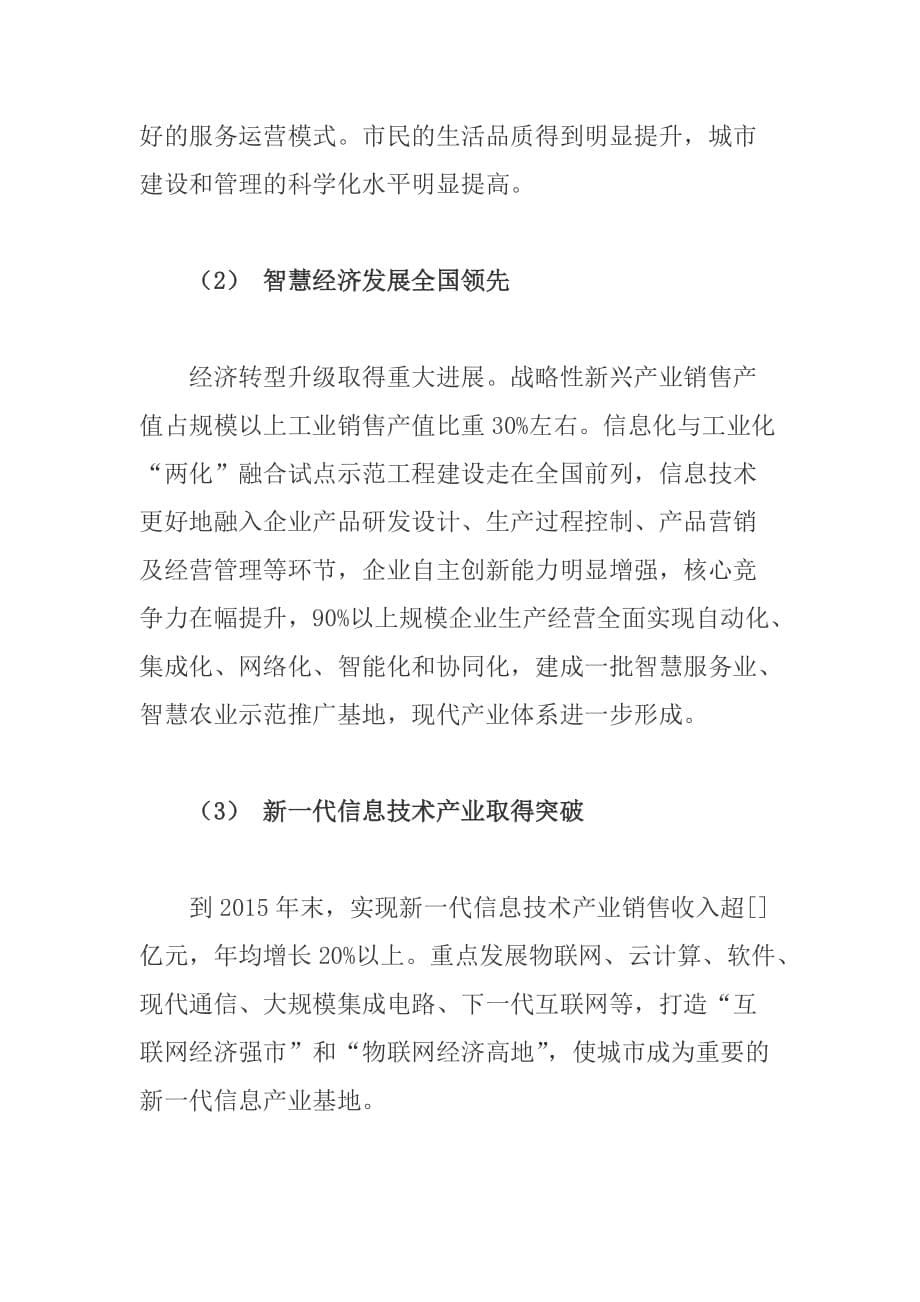 好的服务运营模式。市民的生活品质得到明显提升，城市建设和管理的科学化水平明显提高。

（2） 智慧经济发展全国领先

经济转型升级取得重大进展。战略性新兴产业销售产值占规模以上工业销售产值比重 30%左右。信息化与工业化“两化”融合试点示范工程建设走在全国前列，信息技术更好地融入企业产品研发设计、生产过程控制、产品营销及经营管理等环节，企业自主创新能力明显增强，核心竞争力在幅提升，90%以上规模企业生产经营全面实现自动化、集成化、网络化、智能化和协同化，建成一批智慧服务业、智慧农业示范推广基地，现代产业体系进一步形成。

（3） 新一代信息技术产业取得突破

到 2015 年末，实现新一代信息技术产业销售收入超[]亿元，年均增长 20%以上。重点发展物联网、云计算、软件、现代通信、大规模集成电路、下一代互联网等，打造“互联网经济强市”和“物联网经济高地”，使城市成为重要的新一代信息产业基地。